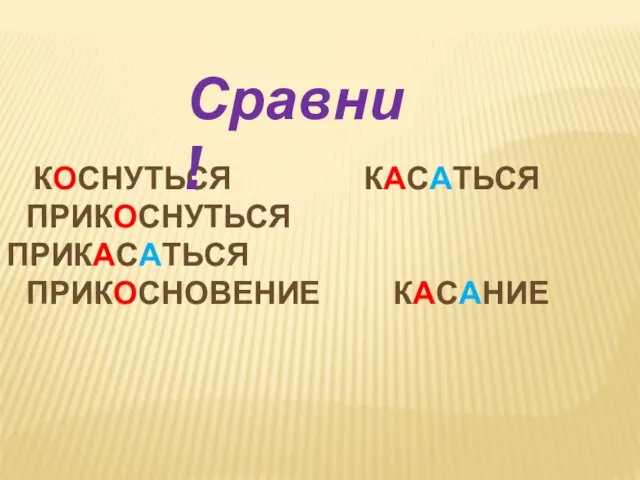 Сравни!

КОСНУТЬСЯ КАСАТЬСЯ
ПРИКОСНУТЬСЯ
ПРИКАСАТЬСЯ
ПРИКОСНОВЕНИЕ КАСАНИЕ